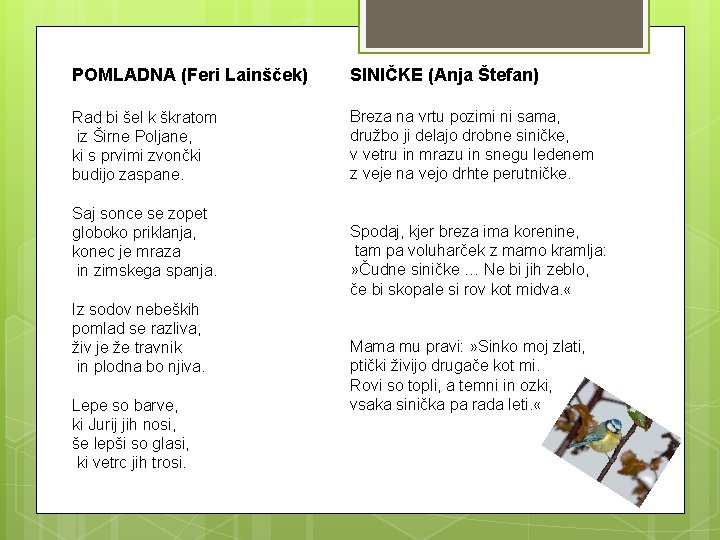 POMLADNA (Feri Lainšček)

Rad bi šel k škratom
iz Širne Poljane,
ki s prvimi zvončki
budijo zaspane.

Saj sonce se zopet
globoko priklanja,
konec je mraza
in zimskega spanja.

Iz sodov nebeških
pomlad se razliva,
živ je že travnik
in plodna bo njiva.

Lepe so barve,
ki Jurij jih nosi,
še lepši so glasi,
ki vetrc jih trosi.

SINIČKE (Anja Štefan)

Breza na vrtu pozimi ni sama,
družbo ji delajo drobne siničke,
v vetru in mrazu in snegu ledenem
z veje na vejo drhte perutničke.

Spodaj, kjer breza ima korenine,
tam pa voluharček z mamo kramlja:
»Čudne siničke … Ne bi jih zeblo,
če bi skopale si rov kot midva.«

Mama mu pravi: »Sinko moj zlati,
ptički živijo drugače kot mi.
Rovi so topli, a temni in ozki,
vsaka sinička pa rada leti.«